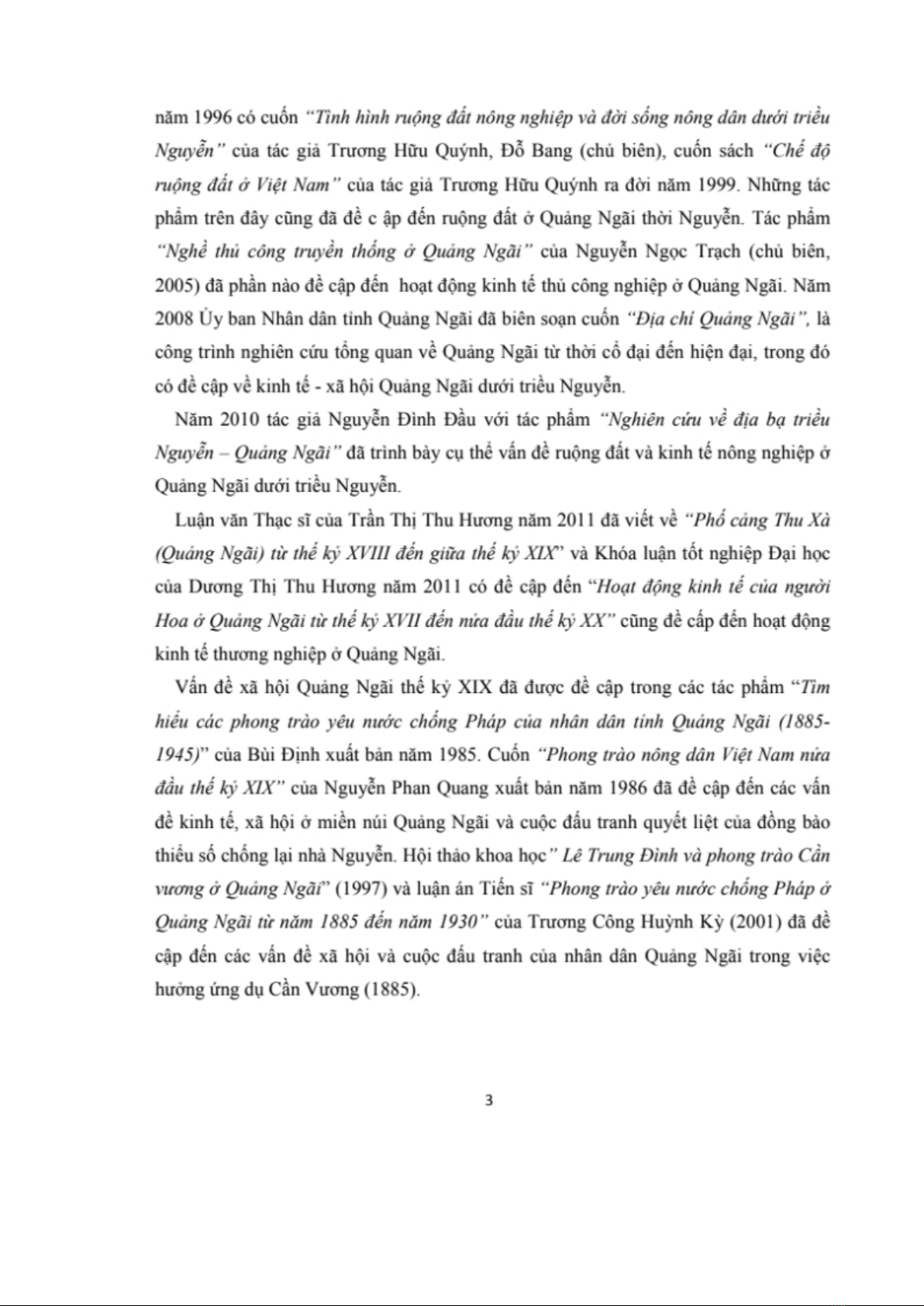 năm 1996 có cuốn "Tình hình ruộng đất nông nghiệp và đời sống nông dân dưới triều Nguyễn" của tác giả Trương Hữu Quýnh, Đỗ Bang (chủ biên), cuốn sách "Chế độ ruộng đất ở Việt Nam" của tác giả Trương Hữu Quýnh ra đời năm 1999. Những tác phẩm trên đây cũng đã đề c ập đến ruộng đất ở Quảng Ngãi thời Nguyễn. Tác phẩm "Nghề thủ công truyền thống ở Quảng Ngãi" của Nguyễn Ngọc Trạch (chủ biên, 2005) đã phần nào đề cập đến hoạt động kinh tế thủ công nghiệp ở Quảng Ngãi. Năm 2008 Ủy ban Nhân dân tỉnh Quảng Ngãi đã biên soạn cuốn "Địa chí Quảng Ngãi", là công trình nghiên cứu tổng quan về Quảng Ngãi từ thời cổ đại đến hiện đại, trong đó có đề cập về kinh tế - xã hội Quảng Ngãi dưới triều Nguyễn.

Năm 2010 tác giả Nguyễn Đình Đầu với tác phẩm "Nghiên cứu về địa bạ triều Nguyễn – Quảng Ngãi" đã trình bày cụ thể vấn đề ruộng đất và kinh tế nông nghiệp ở Quảng Ngãi dưới triều Nguyễn.

Luận văn Thạc sĩ của Trần Thị Thu Hương năm 2011 đã viết về "Phố cảng Thu Xà (Quảng Ngãi) từ thế kỷ XVIII đến giữa thế kỷ XIX" và Khóa luận tốt nghiệp Đại học của Dương Thị Thu Hương năm 2011 có đề cập đến "Hoạt động kinh tế của người Hoa ở Quảng Ngãi từ thế kỷ XVII đến nửa đầu thế kỷ XX" cũng đề cấp đến hoạt động kinh tế thương nghiệp ở Quảng Ngãi.

Vấn đề xã hội Quảng Ngãi thế kỷ XIX đã được đề cập trong các tác phẩm "Tìm hiểu các phong trào yêu nước chống Pháp của nhân dân tỉnh Quảng Ngãi (1885-1945)" của Bùi Định xuất bản năm 1985. Cuốn "Phong trào nông dân Việt Nam nửa đầu thế kỷ XIX" của Nguyễn Phan Quang xuất bản năm 1986 đã đề cập đến các vấn đề kinh tế, xã hội ở miền núi Quảng Ngãi và cuộc đấu tranh quyết liệt của đồng bào thiểu số chống lại nhà Nguyễn. Hội thảo khoa học" Lê Trung Đình và phong trào Cần vương ở Quảng Ngãi" (1997) và luận án Tiến sĩ "Phong trào yêu nước chống Pháp ở Quảng Ngãi từ năm 1885 đến năm 1930" của Trương Công Huỳnh Kỳ (2001) đã đề cập đến các vấn đề xã hội và cuộc đấu tranh của nhân dân Quảng Ngãi trong việc hưởng ứng dụ Cần Vương (1885).

3